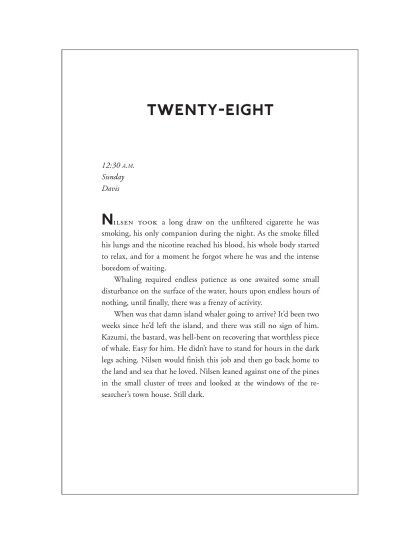 TWENTY-EIGHT

12:30 A.M.
Sunday
Davis

NILSEN TOOK a long draw on the unfiltered cigarette he was smoking, his only companion during the night. As the smoke filled his lungs and the nicotine reached his blood, his whole body started to relax, and for a moment he forgot where he was and the intense boredom of waiting.

Whaling required endless patience as one awaited some small disturbance on the surface of the water, hours upon endless hours of nothing, until finally, there was a frenzy of activity.

When was that damn island whaler going to arrive? It'd been two weeks since he'd left the island, and there was still no sign of him. Kazumi, the bastard, was hell-bent on recovering that worthless piece of whale. Easy for him. He didn't have to stand for hours in the dark legs aching. Nilsen would finish this job and then go back home to the land and sea that he loved. Nilsen leaned against one of the pines in the small cluster of trees and looked at the windows of the researcher's town house. Still dark.